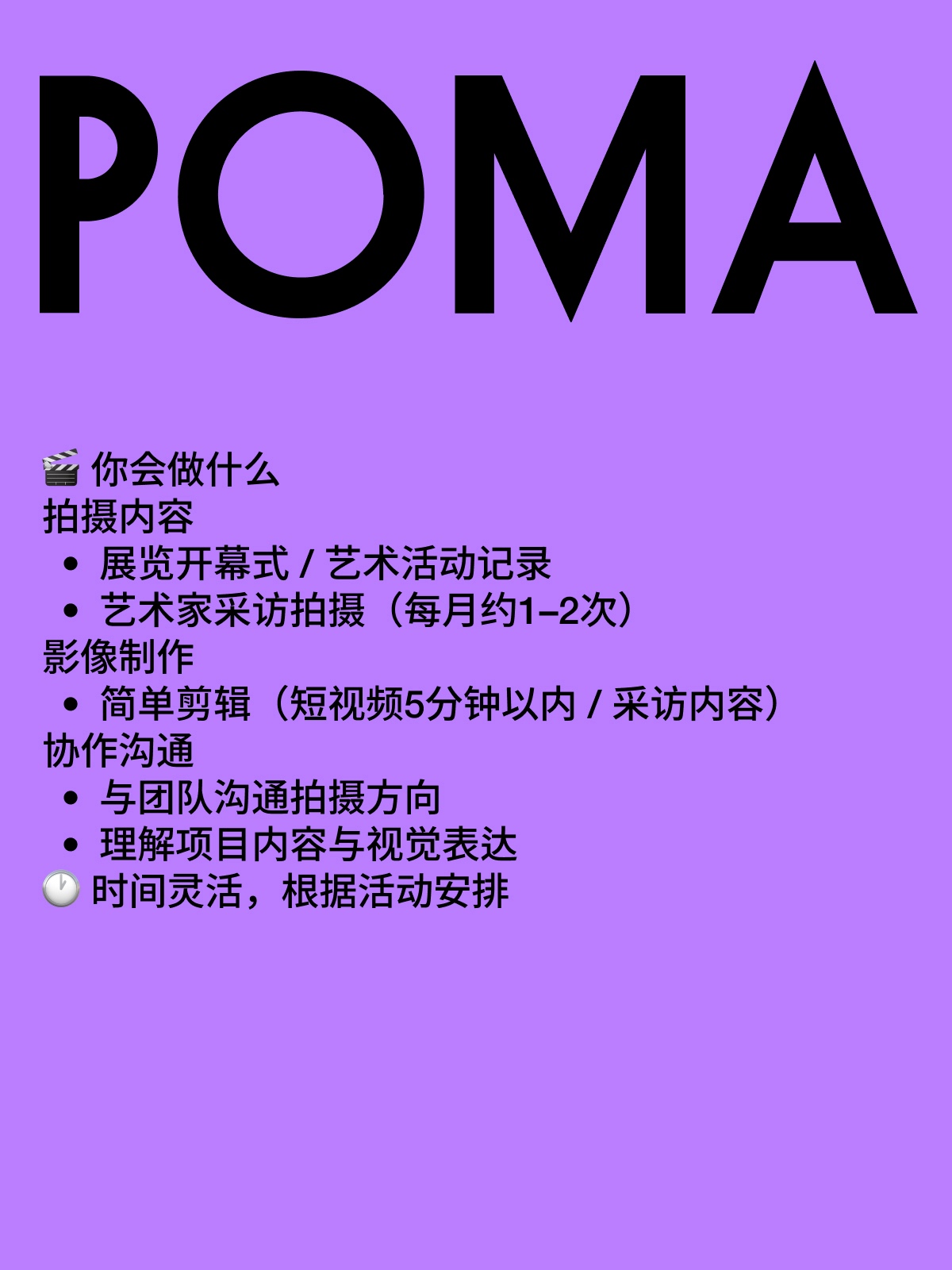 POMA

🎬 你会做什么
拍摄内容
• 展览开幕式 / 艺术活动记录
• 艺术家采访拍摄（每月约1–2次）
影像制作
• 简单剪辑（短视频5分钟以内 / 采访内容）
协作沟通
• 与团队沟通拍摄方向
• 理解项目内容与视觉表达
🕐 时间灵活，根据活动安排